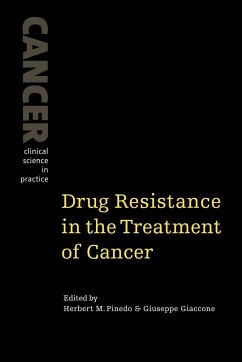 CANCER
clinical science in practice

Drug Resistance in the Treatment of Cancer

Edited by
Herbert M. Pinedo & Giuseppe Giaccone